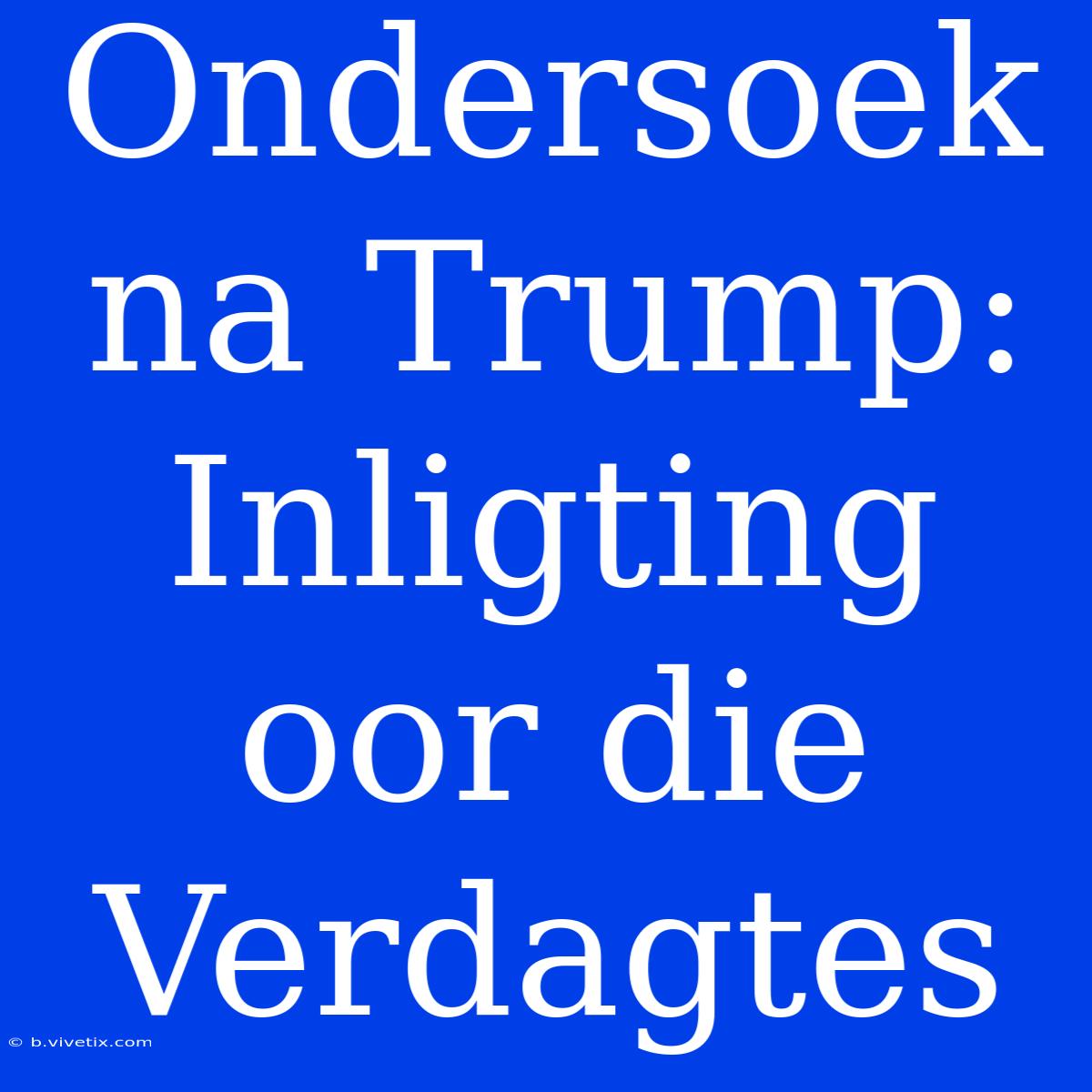 Ondersoek na Trump: Inligting oor die Verdagtes

© b.vivetix.com